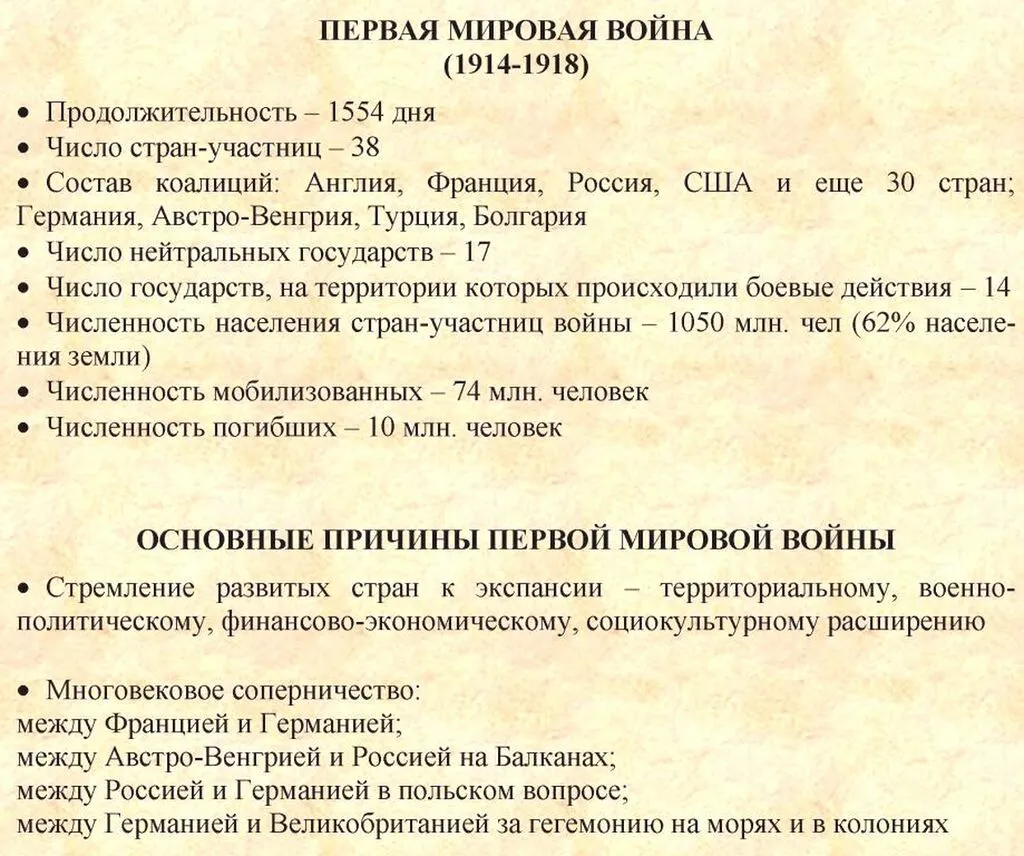 ПЕРВАЯ МИРОВАЯ ВОЙНА
(1914-1918)

• Продолжительность – 1554 дня
• Число стран-участниц – 38
• Состав коалиций: Англия, Франция, Россия, США и еще 30 стран; Германия, Австро-Венгрия, Турция, Болгария
• Число нейтральных государств – 17
• Число государств, на территории которых происходили боевые действия – 14
• Численность населения стран-участниц войны – 1050 млн. чел (62% населения земли)
• Численность мобилизованных – 74 млн. человек
• Численность погибших – 10 млн. человек

ОСНОВНЫЕ ПРИЧИНЫ ПЕРВОЙ МИРОВОЙ ВОЙНЫ

• Стремление развитых стран к экспансии – территориальному, военно-политическому, финансово-экономическому, социокультурному расширению

• Многовековое соперничество:
между Францией и Германией;
между Австро-Венгрией и Россией на Балканах;
между Россией и Германией в польском вопросе;
между Германией и Великобританией за гегемонию на морях и в колониях